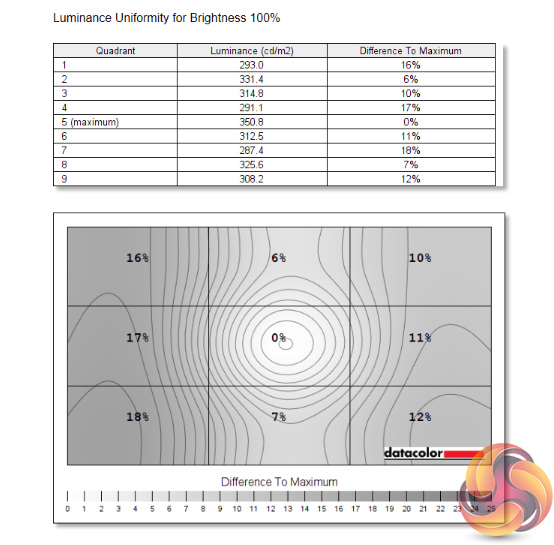 Luminance Uniformity for Brightness 100%

| Quadrant | Luminance (cd/m2) | Difference To Maximum |
|---|---|---|
| 1 | 293.0 | 16% |
| 2 | 331.4 | 6% |
| 3 | 314.8 | 10% |
| 4 | 291.1 | 17% |
| 5 (maximum) | 350.8 | 0% |
| 6 | 312.5 | 11% |
| 7 | 287.4 | 18% |
| 8 | 325.6 | 7% |
| 9 | 308.2 | 12% |

16% 6% 10%
17% 0% 11%
18% 7% 12%

datacolor

Difference To Maximum

0 1 2 3 4 5 6 7 8 9 10 11 12 13 14 15 16 17 18 19 20 21 22 23 24 25